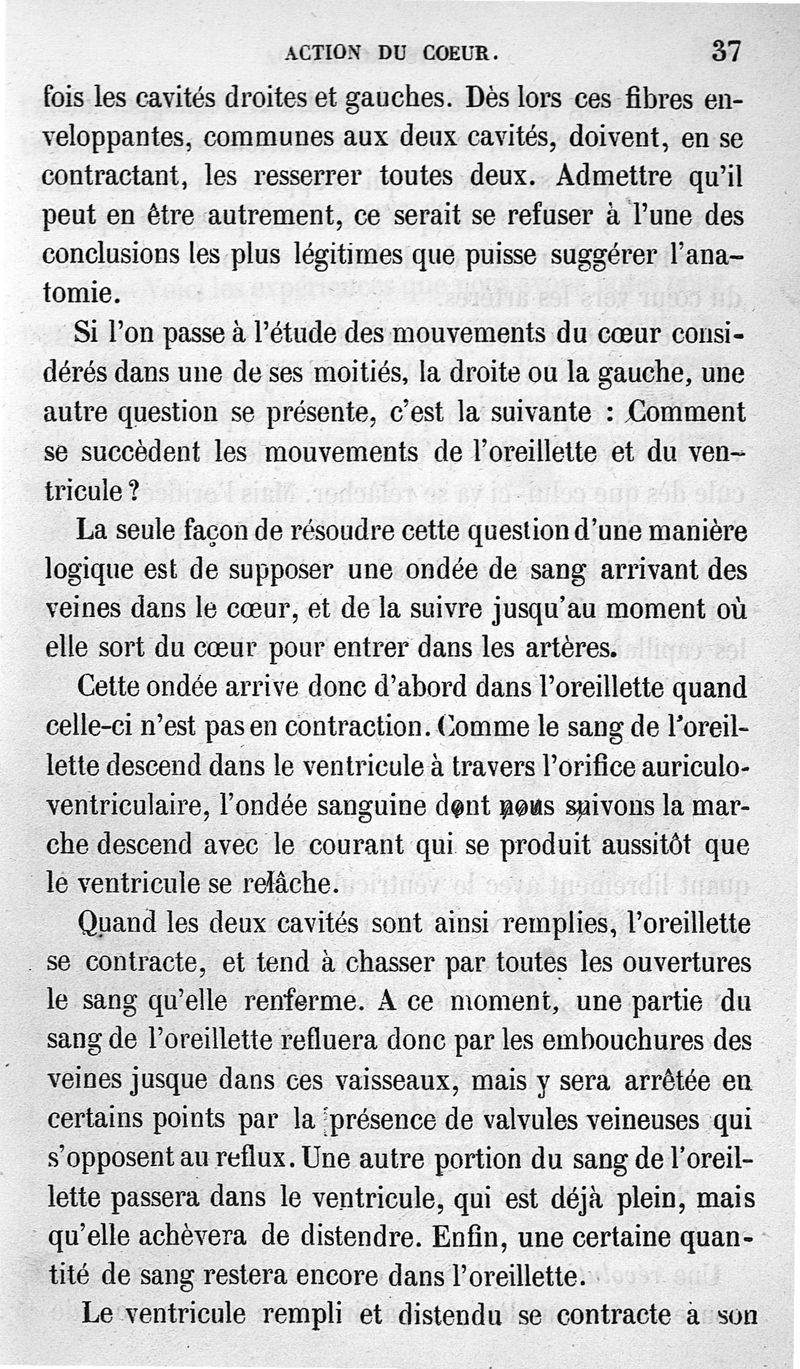 ACTION DU COEUR. 37

fois les cavités droites et gauches. Dès lors ces fibres enveloppantes, communes aux deux cavités, doivent, en se contractant, les resserrer toutes deux. Admettre qu'il peut en être autrement, ce serait se refuser à l'une des conclusions les plus légitimes que puisse suggérer l'anatomie.

Si l'on passe à l'étude des mouvements du cœur considérés dans une de ses moitiés, la droite ou la gauche, une autre question se présente, c'est la suivante : Comment se succèdent les mouvements de l'oreillette et du ventricule ?

La seule façon de résoudre cette question d'une manière logique est de supposer une ondée de sang arrivant des veines dans le cœur, et de la suivre jusqu'au moment où elle sort du cœur pour entrer dans les artères.

Cette ondée arrive donc d'abord dans l'oreillette quand celle-ci n'est pas en contraction. Comme le sang de l'oreillette descend dans le ventricule à travers l'orifice auriculo-ventriculaire, l'ondée sanguine dont nous suivons la marche descend avec le courant qui se produit aussitôt que le ventricule se relâche.

Quand les deux cavités sont ainsi remplies, l'oreillette se contracte, et tend à chasser par toutes les ouvertures le sang qu'elle renferme. A ce moment, une partie du sang de l'oreillette refluera donc par les embouchures des veines jusque dans ces vaisseaux, mais y sera arrêtée en certains points par la présence de valvules veineuses qui s'opposent au reflux. Une autre portion du sang de l'oreillette passera dans le ventricule, qui est déjà plein, mais qu'elle achèvera de distendre. Enfin, une certaine quantité de sang restera encore dans l'oreillette.

Le ventricule rempli et distendu se contracte à son